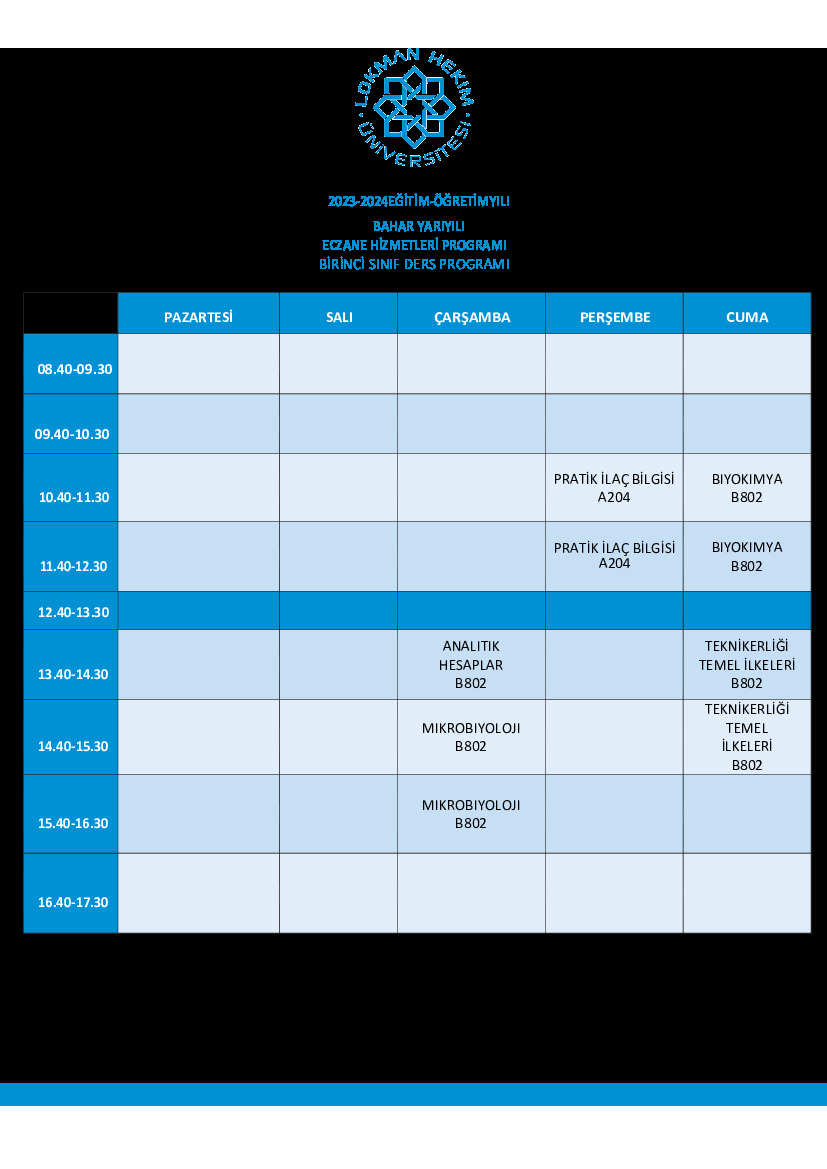 LOKMAN HEKİM ÜNİVERSİTESİ

2023-2024EĞİTİM-ÖĞRETİMYILI

BAHAR YARIYILI
ECZANE HİZMETLERİ PROGRAMI
BİRİNCİ SINIF DERS PROGRAMI

| | PAZARTESİ | SALI | ÇARŞAMBA | PERŞEMBE | CUMA |
|---|---|---|---|---|---|
| 08.40-09.30 | | | | | |
| 09.40-10.30 | | | | | |
| 10.40-11.30 | | | | PRATİK İLAÇ BİLGİSİ A204 | BIYOKIMYA B802 |
| 11.40-12.30 | | | | PRATİK İLAÇ BİLGİSİ A204 | BIYOKIMYA B802 |
| 12.40-13.30 | | | | | |
| 13.40-14.30 | | | ANALITIK HESAPLAR B802 | | TEKNİKERLİĞİ TEMEL İLKELERİ B802 |
| 14.40-15.30 | | | MIKROBIYOLOJI B802 | | TEKNİKERLİĞİ TEMEL İLKELERİ B802 |
| 15.40-16.30 | | | MIKROBIYOLOJI B802 | | |
| 16.40-17.30 | | | | | |